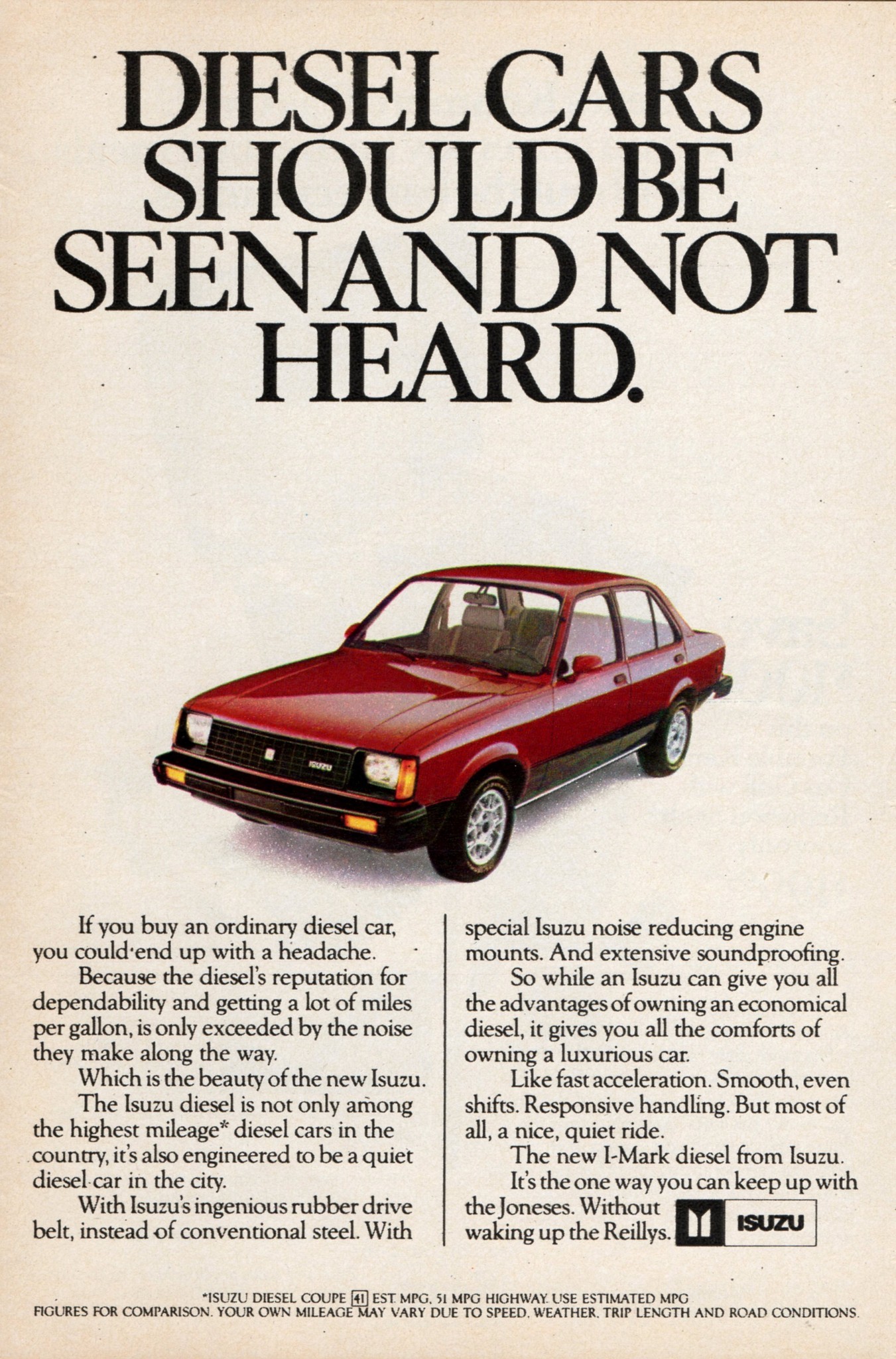 DIESEL CARS SHOULD BE SEEN AND NOT HEARD.

ISUZU

If you buy an ordinary diesel car, you could end up with a headache.

Because the diesel's reputation for dependability and getting a lot of miles per gallon, is only exceeded by the noise they make along the way.

Which is the beauty of the new Isuzu.

The Isuzu diesel is not only among the highest mileage* diesel cars in the country, it's also engineered to be a quiet diesel car in the city.

With Isuzu's ingenious rubber drive belt, instead of conventional steel. With special Isuzu noise reducing engine mounts. And extensive soundproofing.

So while an Isuzu can give you all the advantages of owning an economical diesel, it gives you all the comforts of owning a luxurious car.

Like fast acceleration. Smooth, even shifts. Responsive handling. But most of all, a nice, quiet ride.

The new I-Mark diesel from Isuzu.

It's the one way you can keep up with the Joneses. Without waking up the Reillys.

ISUZU

*ISUZU DIESEL COUPE 41 EST. MPG, 51 MPG HIGHWAY. USE ESTIMATED MPG FIGURES FOR COMPARISON. YOUR OWN MILEAGE MAY VARY DUE TO SPEED, WEATHER, TRIP LENGTH AND ROAD CONDITIONS.